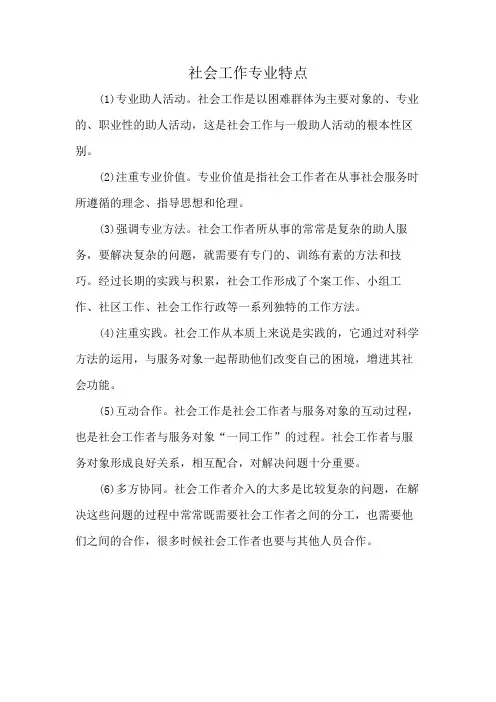 社会工作专业特点

(1)专业助人活动。社会工作是以困难群体为主要对象的、专业的、职业性的助人活动，这是社会工作与一般助人活动的根本性区别。

(2)注重专业价值。专业价值是指社会工作者在从事社会服务时所遵循的理念、指导思想和伦理。

(3)强调专业方法。社会工作者所从事的常常是复杂的助人服务，要解决复杂的问题，就需要有专门的、训练有素的方法和技巧。经过长期的实践与积累，社会工作形成了个案工作、小组工作、社区工作、社会工作行政等一系列独特的工作方法。

(4)注重实践。社会工作从本质上来说是实践的，它通过对科学方法的运用，与服务对象一起帮助他们改变自己的困境，增进其社会功能。

(5)互动合作。社会工作是社会工作者与服务对象的互动过程，也是社会工作者与服务对象“一同工作”的过程。社会工作者与服务对象形成良好关系，相互配合，对解决问题十分重要。

(6)多方协同。社会工作者介入的大多是比较复杂的问题，在解决这些问题的过程中常常既需要社会工作者之间的分工，也需要他们之间的合作，很多时候社会工作者也要与其他人员合作。